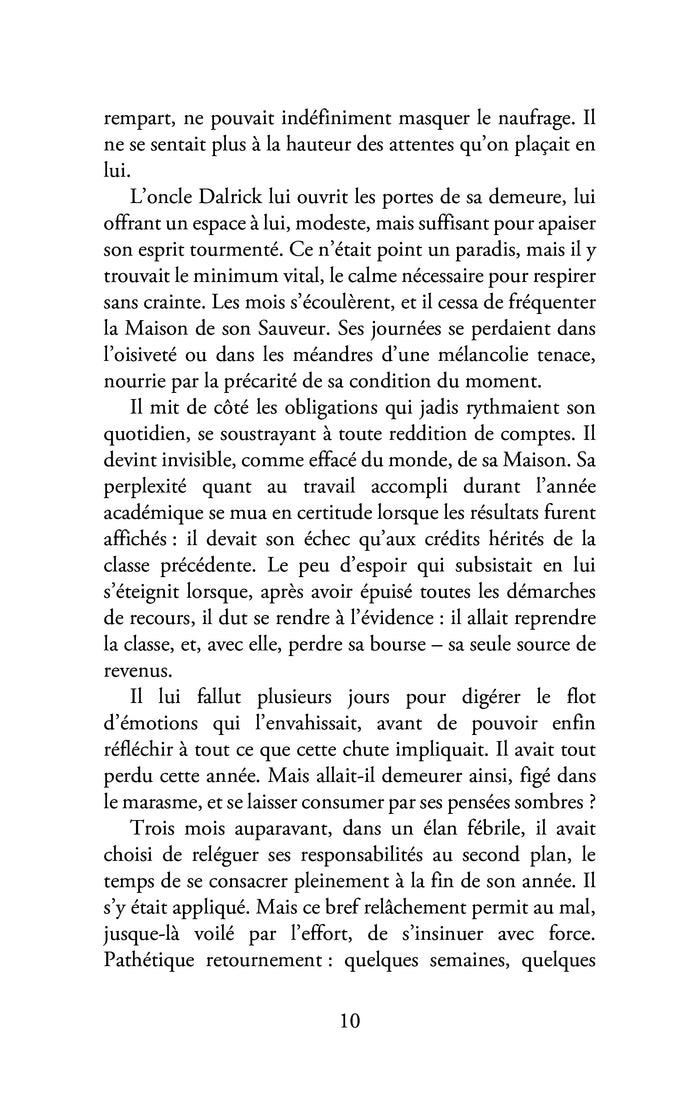 rempart, ne pouvait indéfiniment masquer le naufrage. Il ne se sentait plus à la hauteur des attentes qu'on plaçait en lui.

L'oncle Dalrick lui ouvrit les portes de sa demeure, lui offrant un espace à lui, modeste, mais suffisant pour apaiser son esprit tourmenté. Ce n'était point un paradis, mais il y trouvait le minimum vital, le calme nécessaire pour respirer sans crainte. Les mois s'écoulèrent, et il cessa de fréquenter la Maison de son Sauveur. Ses journées se perdaient dans l'oisiveté ou dans les méandres d'une mélancolie tenace, nourrie par la précarité de sa condition du moment.

Il mit de côté les obligations qui jadis rythmaient son quotidien, se soustrayant à toute reddition de comptes. Il devint invisible, comme effacé du monde, de sa Maison. Sa perplexité quant au travail accompli durant l'année académique se mua en certitude lorsque les résultats furent affichés : il devait son échec qu'aux crédits hérités de la classe précédente. Le peu d'espoir qui subsistait en lui s'éteignit lorsque, après avoir épuisé toutes les démarches de recours, il dut se rendre à l'évidence : il allait reprendre la classe, et, avec elle, perdre sa bourse – sa seule source de revenus.

Il lui fallut plusieurs jours pour digérer le flot d'émotions qui l'envahissait, avant de pouvoir enfin réfléchir à tout ce que cette chute impliquait. Il avait tout perdu cette année. Mais allait-il demeurer ainsi, figé dans le marasme, et se laisser consumer par ses pensées sombres ?

Trois mois auparavant, dans un élan fébrile, il avait choisi de reléguer ses responsabilités au second plan, le temps de se consacrer pleinement à la fin de son année. Il s'y était appliqué. Mais ce bref relâchement permit au mal, jusque-là voilé par l'effort, de s'insinuer avec force. Pathétique retournement : quelques semaines, quelques

10